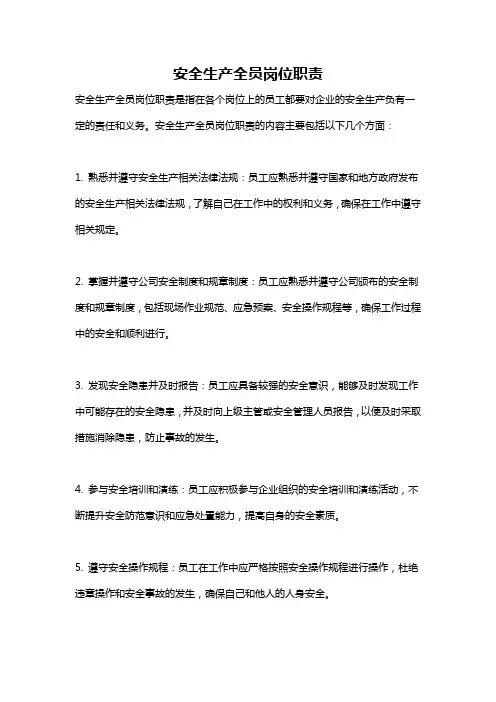 安全生产全员岗位职责

安全生产全员岗位职责是指在各个岗位上的员工都要对企业的安全生产负有一定的责任和义务。安全生产全员岗位职责的内容主要包括以下几个方面：

1. 熟悉并遵守安全生产相关法律法规：员工应熟悉并遵守国家和地方政府发布的安全生产相关法律法规，了解自己在工作中的权利和义务，确保在工作中遵守相关规定。

2. 掌握并遵守公司安全制度和规章制度：员工应熟悉并遵守公司颁布的安全制度和规章制度，包括现场作业规范、应急预案、安全操作规程等，确保工作过程中的安全和顺利进行。

3. 发现安全隐患并及时报告：员工应具备较强的安全意识，能够及时发现工作中可能存在的安全隐患，并及时向上级主管或安全管理人员报告，以便及时采取措施消除隐患，防止事故的发生。

4. 参与安全培训和演练：员工应积极参与企业组织的安全培训和演练活动，不断提升安全防范意识和应急处置能力，提高自身的安全素质。

5. 遵守安全操作规程：员工在工作中应严格按照安全操作规程进行操作，杜绝违章操作和安全事故的发生，确保自己和他人的人身安全。